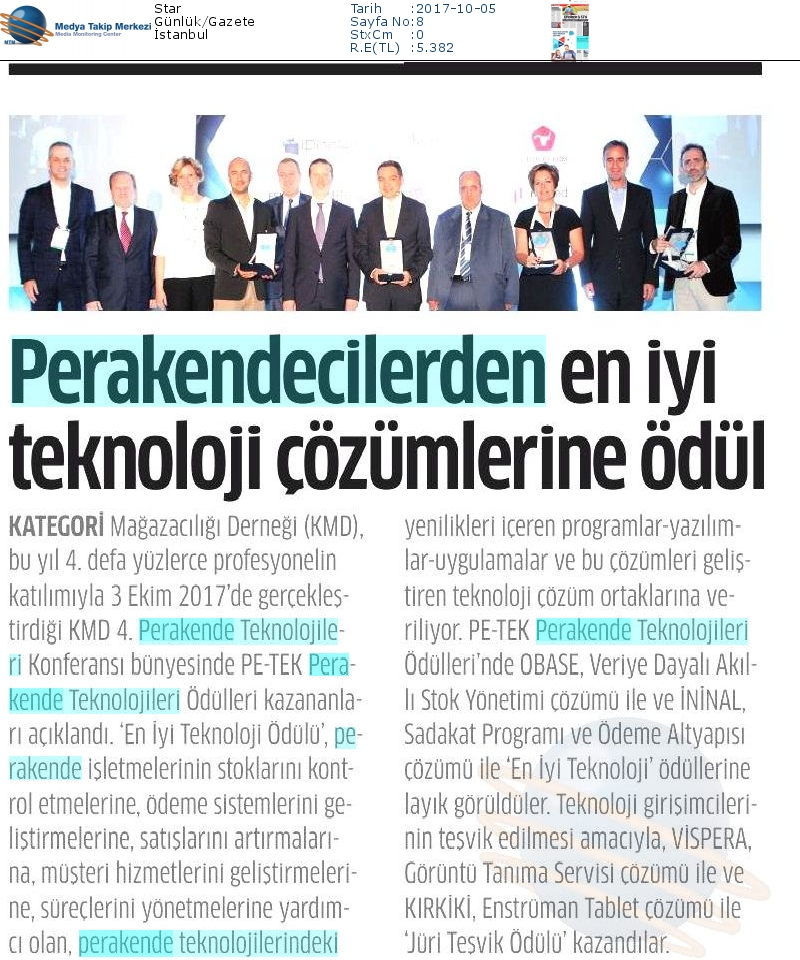 Medya Takip Merkezi
Media Monitoring Center

Star
Günlük/Gazete
İstanbul

Tarih :2017-10-05
Sayfa No:8
StxCm :0
R.E(TL) :5.382

Perakendecilerden en iyi teknoloji çözümlerine ödül

KATEGORİ Mağazacılığı Derneği (KMD), bu yıl 4. defa yüzlerce profesyonelin katılımıyla 3 Ekim 2017'de gerçekleştirdiği KMD 4. Perakende Teknolojileri Konferansı bünyesinde PE-TEK Perakende Teknolojileri Ödülleri kazananları açıklandı. 'En İyi Teknoloji Ödülü', perakende işletmelerinin stoklarını kontrol etmelerine, ödeme sistemlerini geliştirmelerine, satışlarını artırmalarına, müşteri hizmetlerini geliştirmelerine, süreçlerini yönetmelerine yardımcı olan, perakende teknolojilerindeki yenilikleri içeren programlar-yazılımlar-uygulamalar ve bu çözümleri geliştiren teknoloji çözüm ortaklarına veriliyor. PE-TEK Perakende Teknolojileri Ödülleri'nde OBASE, Veriye Dayalı Akıllı Stok Yönetimi çözümü ile ve İNİNAL, Sadakat Programı ve Ödeme Altyapısı çözümü ile 'En İyi Teknoloji' ödüllerine layık görüldüler. Teknoloji girişimcilerinin teşvik edilmesi amacıyla, VİSPERA, Görüntü Tanıma Servisi çözümü ile ve KIRKİKİ, Enstrüman Tablet çözümü ile 'Jüri Teşvik Ödülü' kazandılar.